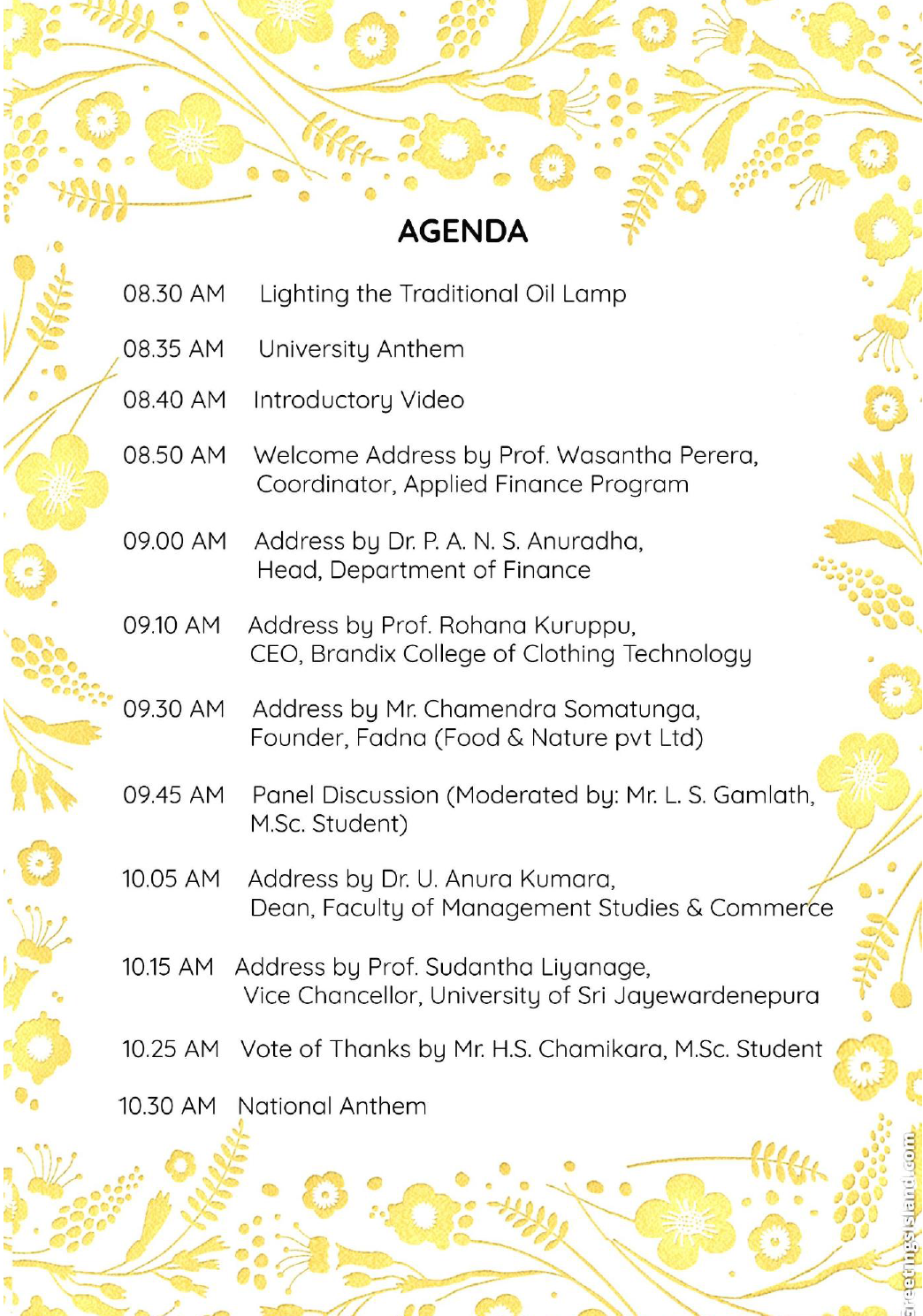 AGENDA

08.30 AM Lighting the Traditional Oil Lamp

08.35 AM University Anthem

08.40 AM Introductory Video

08.50 AM Welcome Address by Prof. Wasantha Perera, Coordinator, Applied Finance Program

09.00 AM Address by Dr. P. A. N. S. Anuradha, Head, Department of Finance

09.10 AM Address by Prof. Rohana Kuruppu, CEO, Brandix College of Clothing Technology

09.30 AM Address by Mr. Chamendra Somatunga, Founder, Fadna (Food & Nature pvt Ltd)

09.45 AM Panel Discussion (Moderated by: Mr. L. S. Gamlath, M.Sc. Student)

10.05 AM Address by Dr. U. Anura Kumara, Dean, Faculty of Management Studies & Commerce

10.15 AM Address by Prof. Sudantha Liyanage, Vice Chancellor, University of Sri Jayewardenepura

10.25 AM Vote of Thanks by Mr. H.S. Chamikara, M.Sc. Student

10.30 AM National Anthem

greetingsisland.com